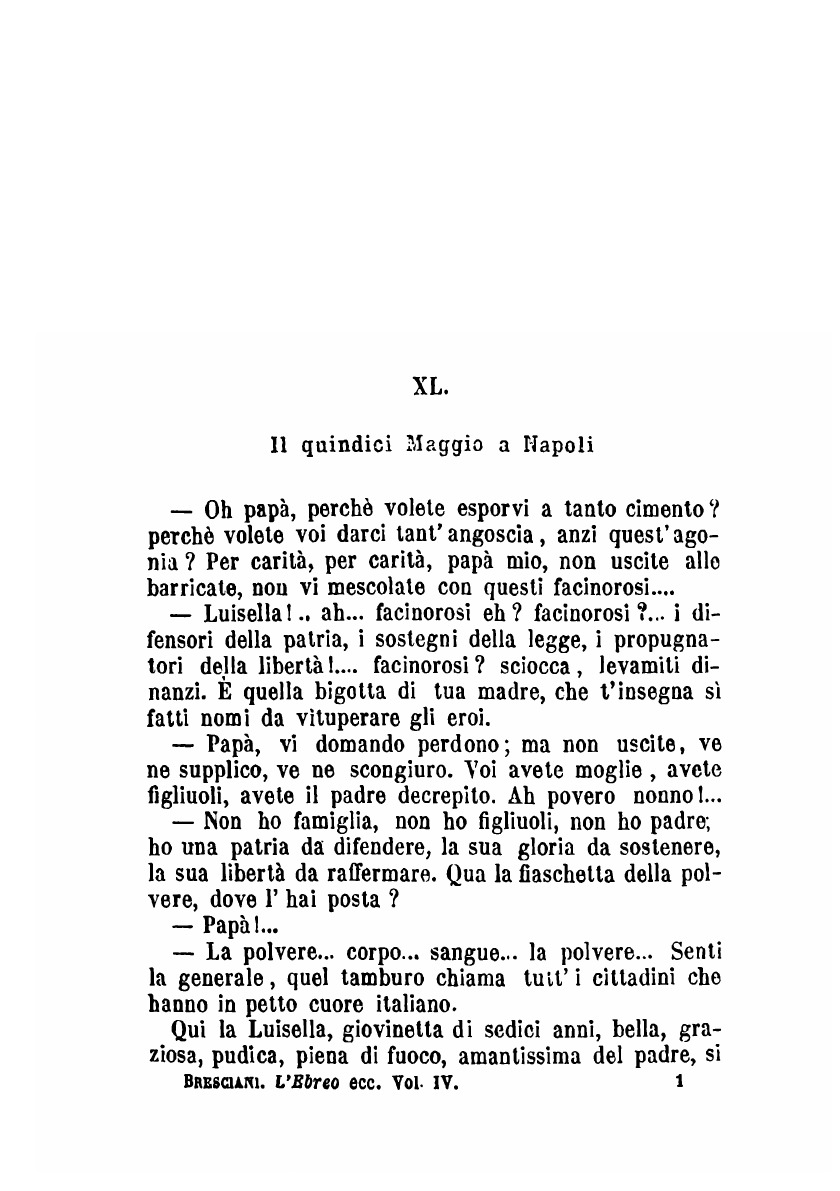 XL.

Il quindici Maggio a Napoli

— Oh papà, perchè volete esporvi a tanto cimento? perchè volete voi darci tant'angoscia, anzi quest'agonia? Per carità, per carità, papà mio, non uscite alle barricate, non vi mescolate con questi facinorosi....

— Luisella!.. ah... facinorosi eh? facinorosi?... i difensori della patria, i sostegni della legge, i propugnatori della libertà!.... facinorosi? sciocca, levamiti dinanzi. È quella bigotta di tua madre, che t'insegna sì fatti nomi da vituperare gli eroi.

— Papà, vi domando perdono; ma non uscite, ve ne supplico, ve ne scongiuro. Voi avete moglie, avete figliuoli, avete il padre decrepito. Ah povero nonno!...

— Non ho famiglia, non ho figliuoli, non ho padre; ho una patria da difendere, la sua gloria da sostenere, la sua libertà da raffermare. Qua la fiaschetta della polvere, dove l'hai posta?

— Papà!...

— La polvere... corpo... sangue... la polvere... Senti la generale, quel tamburo chiama tutt'i cittadini che hanno in petto cuore italiano.

Qui la Luisella, giovinetta di sedici anni, bella, graziosa, pudica, piena di fuoco, amantissima del padre, si

BRESCIANI. L'Ebreo ecc. Vol. IV. 1